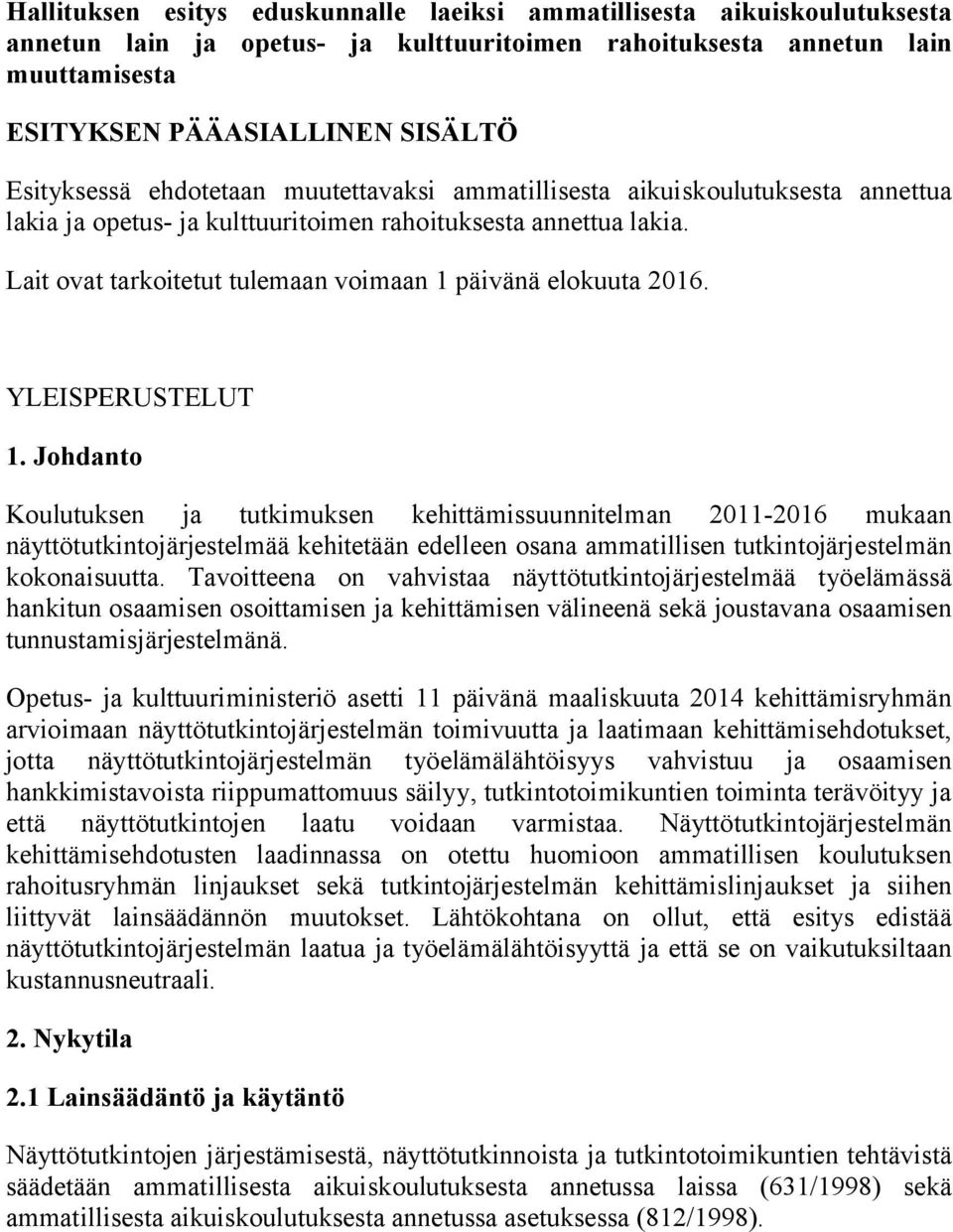 Hallituksen esitys eduskunnalle laeiksi ammatillisesta aikuiskoulutuksesta annetun lain ja opetus- ja kulttuuritoimen rahoituksesta annetun lain muuttamisesta

ESITYKSEN PÄÄASIALLINEN SISÄLTÖ

Esityksessä ehdotetaan muutettavaksi ammatillisesta aikuiskoulutuksesta annettua lakia ja opetus- ja kulttuuritoimen rahoituksesta annettua lakia.

Lait ovat tarkoitetut tulemaan voimaan 1 päivänä elokuuta 2016.

YLEISPERUSTELUT

1. Johdanto

Koulutuksen ja tutkimuksen kehittämissuunnitelman 2011-2016 mukaan näyttötutkintojärjestelmää kehitetään edelleen osana ammatillisen tutkintojärjestelmän kokonaisuutta. Tavoitteena on vahvistaa näyttötutkintojärjestelmää työelämässä hankitun osaamisen osoittamisen ja kehittämisen välineenä sekä joustavana osaamisen tunnustamisjärjestelmänä.

Opetus- ja kulttuuriministeriö asetti 11 päivänä maaliskuuta 2014 kehittämisryhmän arvioimaan näyttötutkintojärjestelmän toimivuutta ja laatimaan kehittämisehdotukset, jotta näyttötutkintojärjestelmän työelämälähtöisyys vahvistuu ja osaamisen hankkimistavoista riippumattomuus säilyy, tutkintotoimikuntien toiminta terävöityy ja että näyttötutkintojen laatu voidaan varmistaa. Näyttötutkintojärjestelmän kehittämisehdotusten laadinnassa on otettu huomioon ammatillisen koulutuksen rahoitusryhmän linjaukset sekä tutkintojärjestelmän kehittämislinjaukset ja siihen liittyvät lainsäädännön muutokset. Lähtökohtana on ollut, että esitys edistää näyttötutkintojärjestelmän laatua ja työelämälähtöisyyttä ja että se on vaikutuksiltaan kustannusneutraali.

2. Nykytila

2.1 Lainsäädäntö ja käytäntö

Näyttötutkintojen järjestämisestä, näyttötutkinnoista ja tutkintotoimikuntien tehtävistä säädetään ammatillisesta aikuiskoulutuksesta annetussa laissa (631/1998) sekä ammatillisesta aikuiskoulutuksesta annetussa asetuksessa (812/1998).